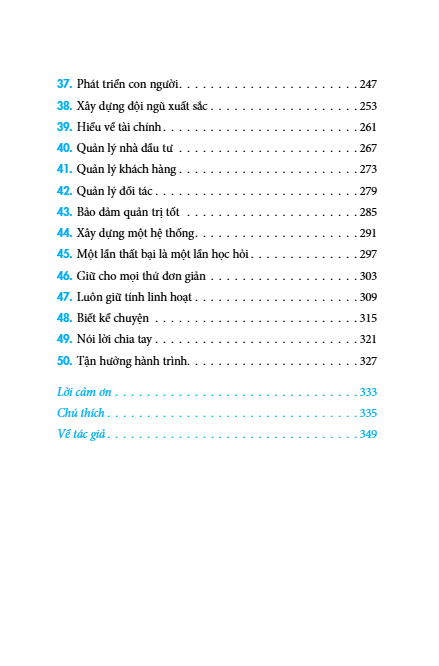 37. Phát triển con người 247
38. Xây dựng đội ngũ xuất sắc 253
39. Hiểu về tài chính 261
40. Quản lý nhà đầu tư 267
41. Quản lý khách hàng 273
42. Quản lý đối tác 279
43. Bảo đảm quản trị tốt 285
44. Xây dựng một hệ thống 291
45. Một lần thất bại là một lần học hỏi 297
46. Giữ cho mọi thứ đơn giản 303
47. Luôn giữ tính linh hoạt 309
48. Biết kể chuyện 315
49. Nói lời chia tay 321
50. Tận hưởng hành trình 327

Lời cảm ơn 333
Chú thích 335
Về tác giả 349